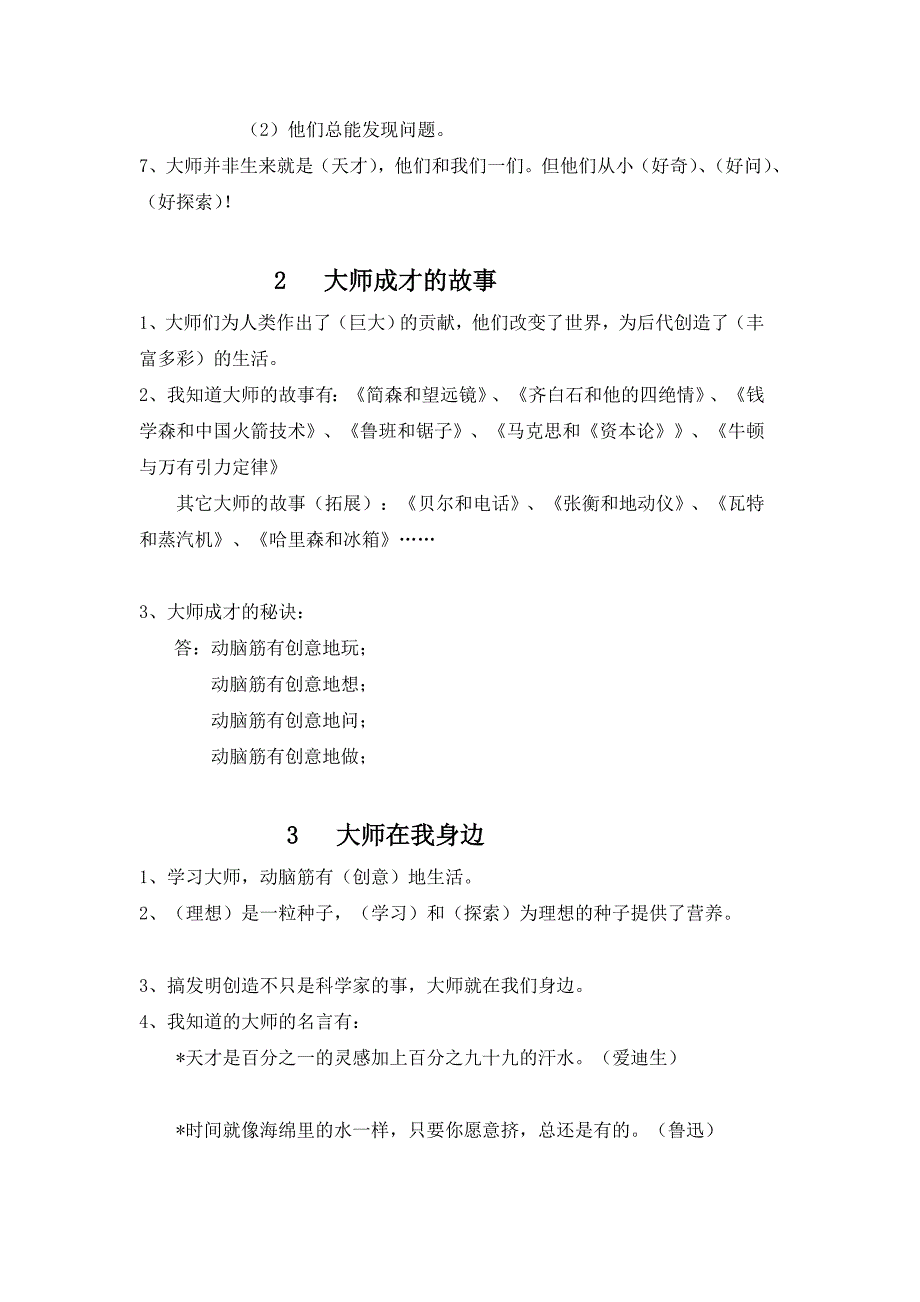 （2）他们总能发现问题。

7、大师并非生来就是（天才），他们和我们一们。但他们从小（好奇）、（好问）、（好探索）！

2　大师成才的故事

1、大师们为人类作出了（巨大）的贡献，他们改变了世界，为后代创造了（丰富多彩）的生活。

2、我知道大师的故事有：《简森和望远镜》、《齐白石和他的四绝情》、《钱学森和中国火箭技术》、《鲁班和锯子》、《马克思和《资本论》》、《牛顿与万有引力定律》

其它大师的故事（拓展）：《贝尔和电话》、《张衡和地动仪》、《瓦特和蒸汽机》、《哈里森和冰箱》……

3、大师成才的秘诀：

答：动脑筋有创意地玩；
动脑筋有创意地想；
动脑筋有创意地问；
动脑筋有创意地做；

3　大师在我身边

1、学习大师，动脑筋有（创意）地生活。

2、（理想）是一粒种子，（学习）和（探索）为理想的种子提供了营养。

3、搞发明创造不只是科学家的事，大师就在我们身边。

4、我知道的大师的名言有：

*天才是百分之一的灵感加上百分之九十九的汗水。（爱迪生）

*时间就像海绵里的水一样，只要你愿意挤，总还是有的。（鲁迅）